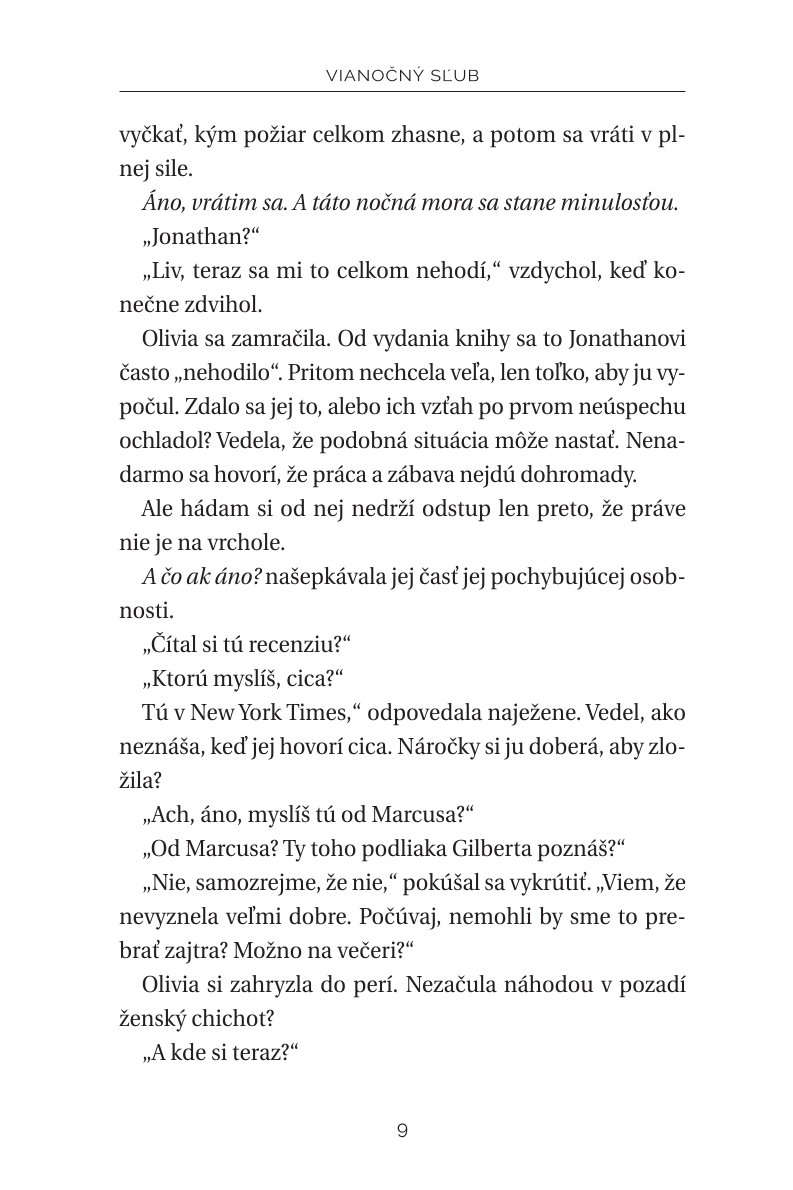 VIANOČNÝ SĽUB

vyčkať, kým požiar celkom zhasne, a potom sa vráti v plnej sile.

Áno, vrátim sa. A táto nočná mora sa stane minulosťou.

„Jonathan?“

„Liv, teraz sa mi to celkom nehodí,“ vzdychol, keď konečne zdvihol.

Olivia sa zamračila. Od vydania knihy sa to Jonathanovi často „nehodilo“. Pritom nechcela veľa, len toľko, aby ju vypočul. Zdalo sa jej to, alebo ich vzťah po prvom neúspechu ochladol? Vedela, že podobná situácia môže nastať. Nenadarmo sa hovorí, že práca a zábava nejdú dohromady.

Ale hádam si od nej nedrží odstup len preto, že práve nie je na vrchole.

A čo ak áno? našepkávala jej časť jej pochybujúcej osobnosti.

„Čítal si tú recenziu?“

„Ktorú myslíš, cica?“

Tú v New York Times,“ odpovedala naježene. Vedel, ako neznáša, keď jej hovorí cica. Náročky si ju doberá, aby zložila?

„Ach, áno, myslíš tú od Marcusa?“

„Od Marcusa? Ty toho podliaka Gilberta poznáš?“

„Nie, samozrejme, že nie,“ pokúšal sa vykrútiť. „Viem, že nevyznela veľmi dobre. Počúvaj, nemohli by sme to prebrať zajtra? Možno na večeri?“

Olivia si zahryzla do perí. Nezačula náhodou v pozadí ženský chichot?

„A kde si teraz?“

9